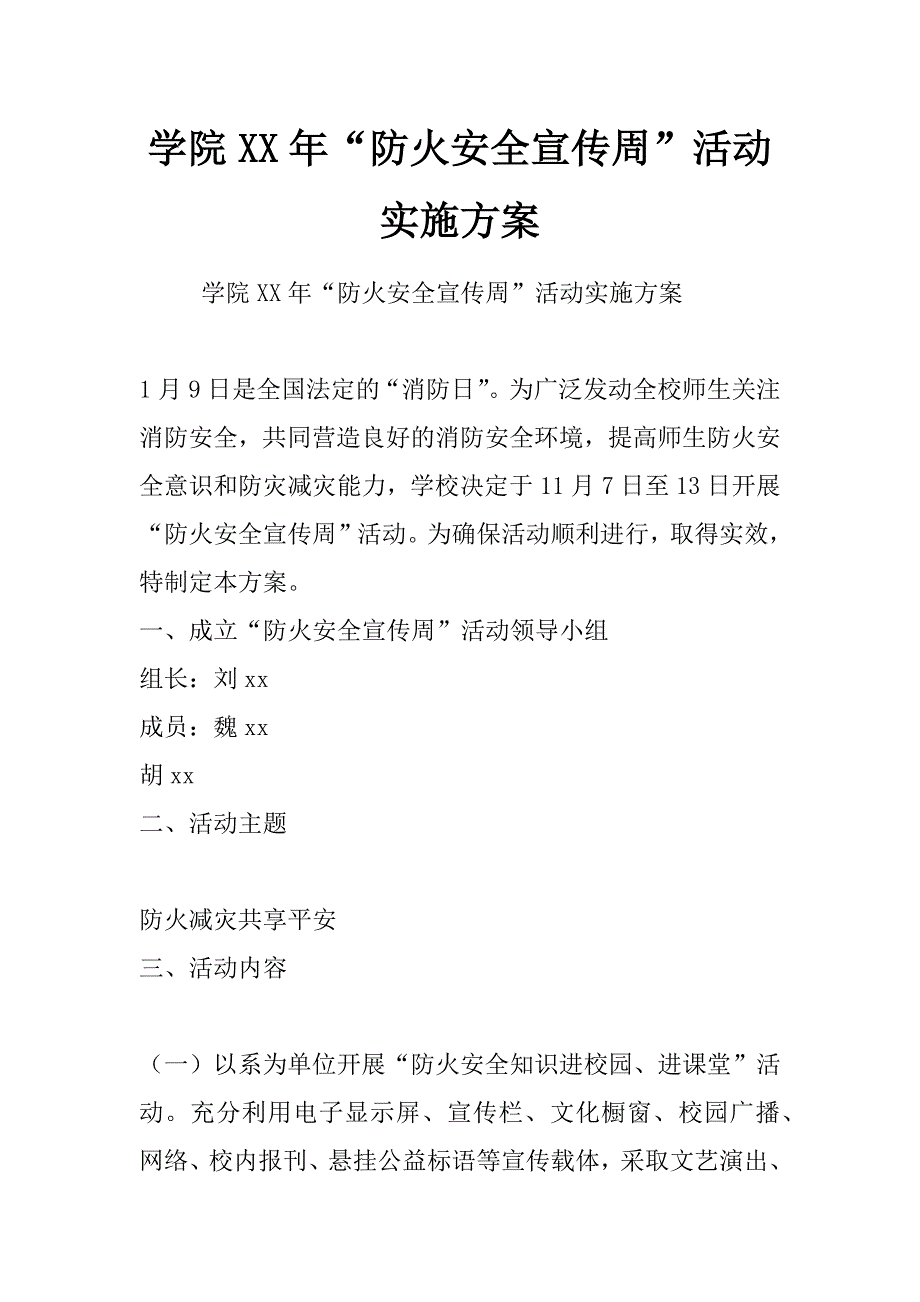 学院XX年“防火安全宣传周”活动实施方案

学院XX年“防火安全宣传周”活动实施方案

1月9日是全国法定的“消防日”。为广泛发动全校师生关注消防安全，共同营造良好的消防安全环境，提高师生防火安全意识和防灾减灾能力，学校决定于11月7日至13日开展“防火安全宣传周”活动。为确保活动顺利进行，取得实效，特制定本方案。

一、成立“防火安全宣传周”活动领导小组

组长：刘xx

成员：魏xx

胡xx

二、活动主题

防火减灾共享平安

三、活动内容

（一）以系为单位开展“防火安全知识进校园、进课堂”活动。充分利用电子显示屏、宣传栏、文化橱窗、校园广播、网络、校内报刊、悬挂公益标语等宣传载体，采取文艺演出、